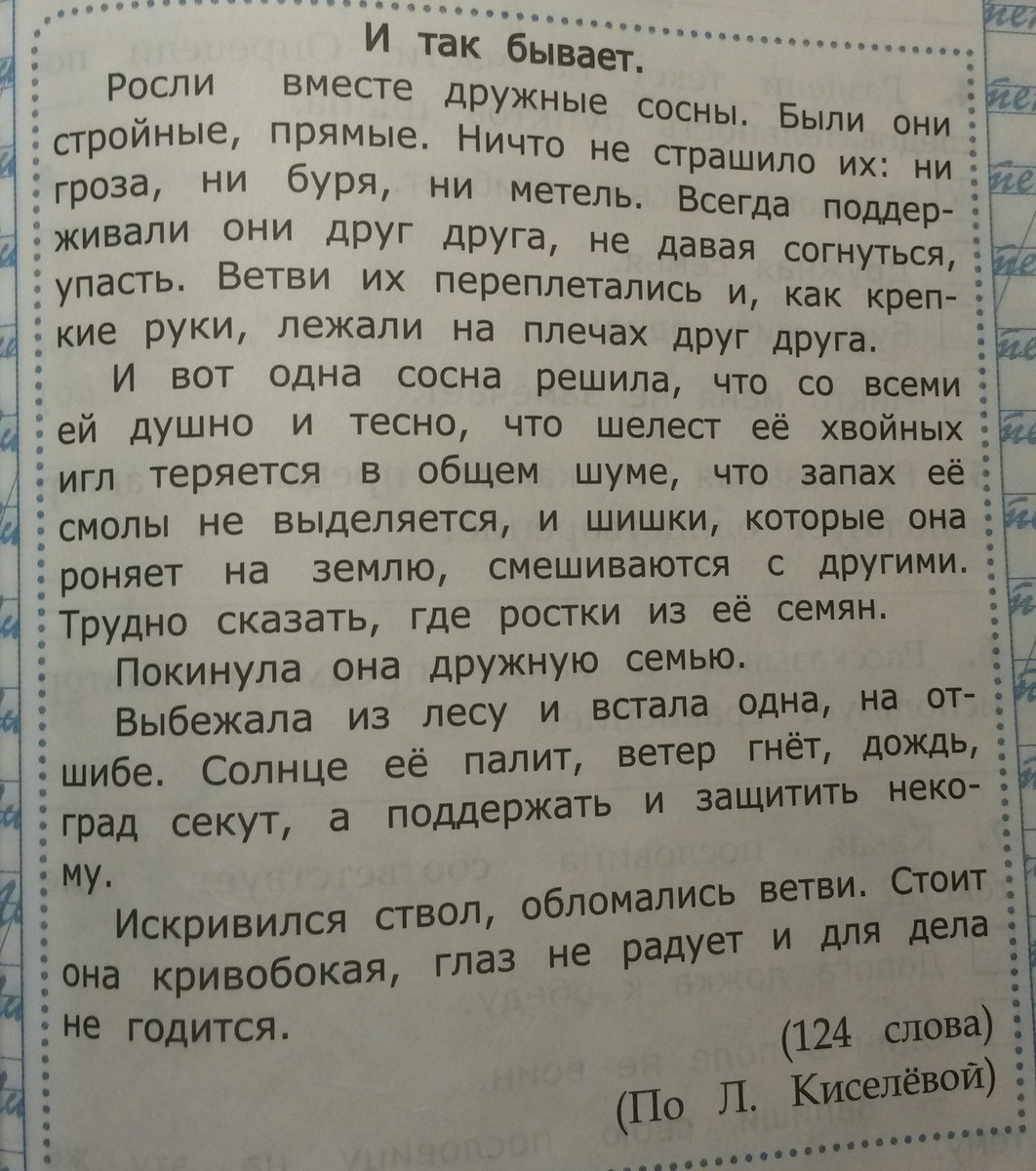 И так бывает.

Росли вместе дружные сосны. Были они стройные, прямые. Ничто не страшило их: ни гроза, ни буря, ни метель. Всегда поддерживали они друг друга, не давая согнуться, упасть. Ветви их переплетались и, как крепкие руки, лежали на плечах друг друга.

И вот одна сосна решила, что со всеми ей душно и тесно, что шелест её хвойных игл теряется в общем шуме, что запах её смолы не выделяется, и шишки, которые она роняет на землю, смешиваются с другими. Трудно сказать, где ростки из её семян.

Покинула она дружную семью.

Выбежала из лесу и встала одна, на отшибе. Солнце её палит, ветер гнёт, дождь, град секут, а поддержать и защитить некому.

Искривился ствол, обломались ветви. Стоит она кривобокая, глаз не радует и для дела не годится.

(124 слова)

(По Л. Киселёвой)